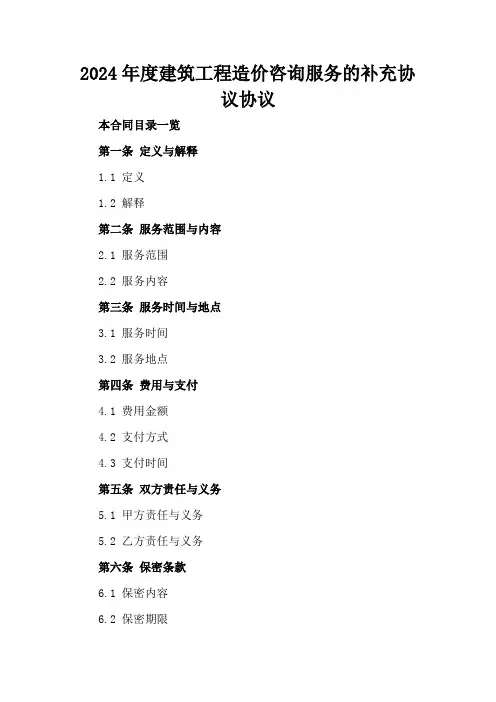 2024年度建筑工程造价咨询服务的补充协议协议

本合同目录一览

第一条 定义与解释

1.1 定义

1.2 解释

第二条 服务范围与内容

2.1 服务范围

2.2 服务内容

第三条 服务时间与地点

3.1 服务时间

3.2 服务地点

第四条 费用与支付

4.1 费用金额

4.2 支付方式

4.3 支付时间

第五条 双方责任与义务

5.1 甲方责任与义务

5.2 乙方责任与义务

第六条 保密条款

6.1 保密内容

6.2 保密期限